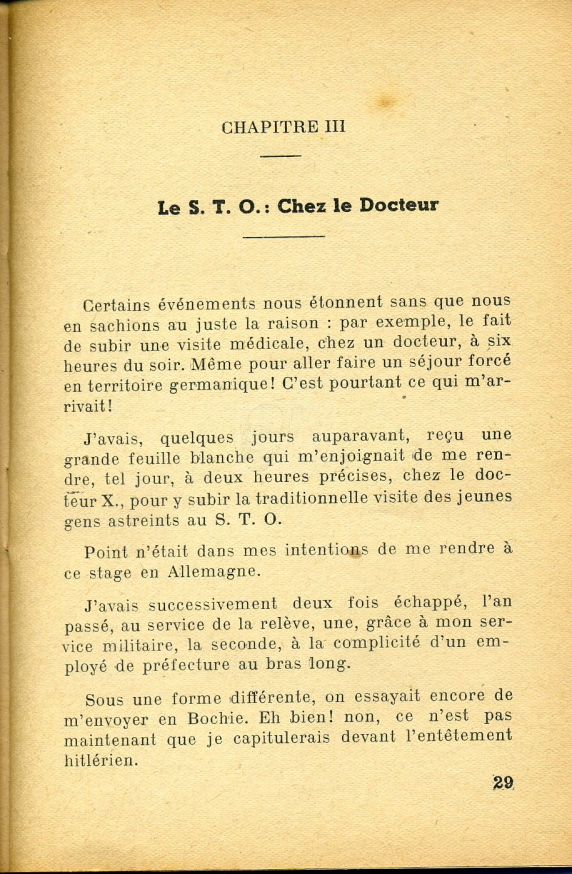 CHAPITRE III

Le S. T. O.: Chez le Docteur

Certains événements nous étonnent sans que nous en sachions au juste la raison : par exemple, le fait de subir une visite médicale, chez un docteur, à six heures du soir. Même pour aller faire un séjour forcé en territoire germanique! C'est pourtant ce qui m'arrivait!

J'avais, quelques jours auparavant, reçu une grande feuille blanche qui m'enjoignait de me rendre, tel jour, à deux heures précises, chez le docteur X., pour y subir la traditionnelle visite des jeunes gens astreints au S. T. O.

Point n'était dans mes intentions de me rendre à ce stage en Allemagne.

J'avais successivement deux fois échappé, l'an passé, au service de la relève, une, grâce à mon service militaire, la seconde, à la complicité d'un employé de préfecture au bras long.

Sous une forme différente, on essayait encore de m'envoyer en Bochie. Eh bien! non, ce n'est pas maintenant que je capitulerais devant l'entêtement hitlérien.

29